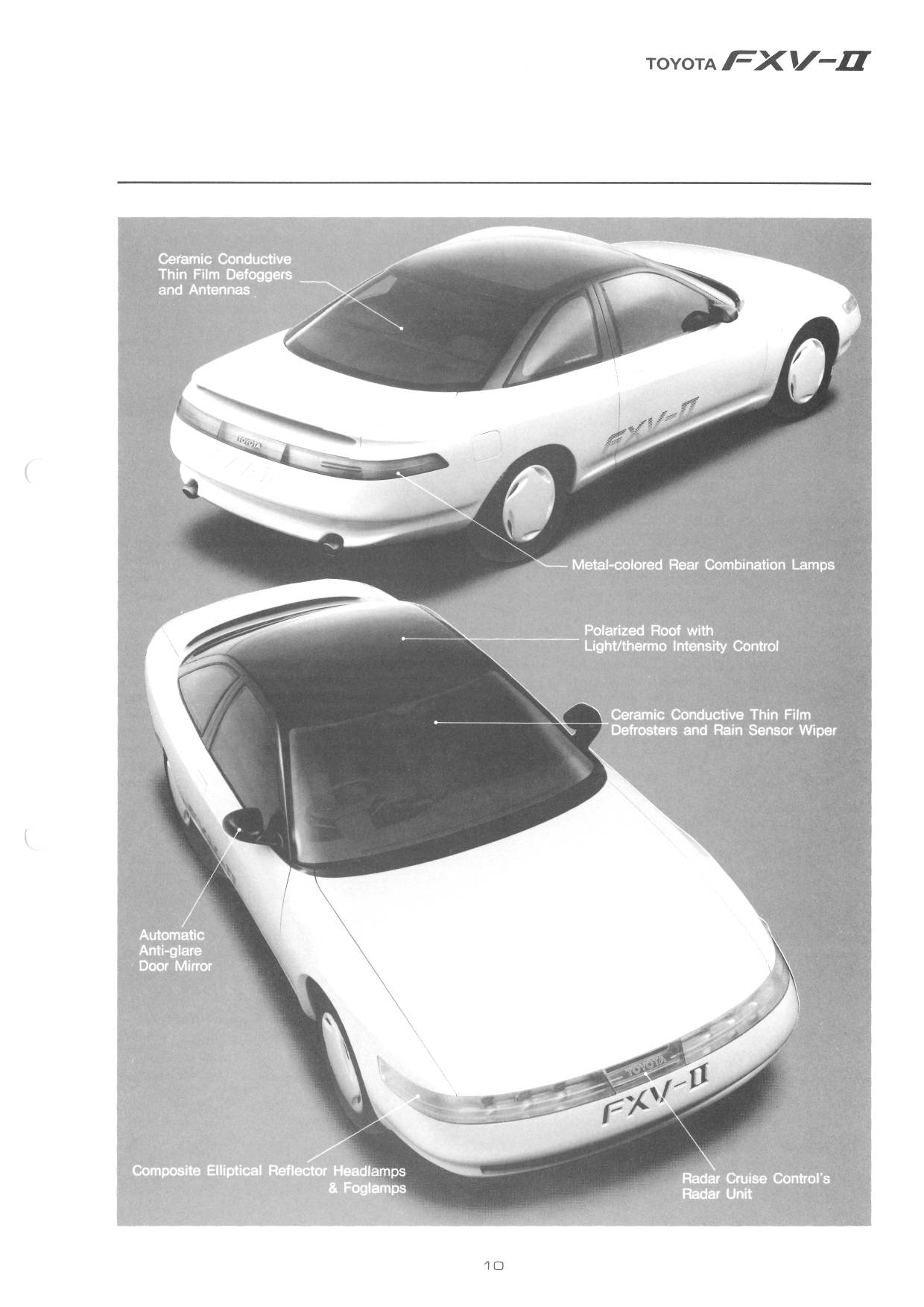 TOYOTA FXV-II

Ceramic Conductive Thin Film Defoggers and Antennas

TOYOTA

FXV-II

Metal-colored Rear Combination Lamps

Polarized Roof with Light/thermo Intensity Control

Ceramic Conductive Thin Film Defrosters and Rain Sensor Wiper

Automatic Anti-glare Door Mirror

TOYOTA

FXV-II

Composite Elliptical Reflector Headlamps & Foglamps

Radar Cruise Control's Radar Unit

10